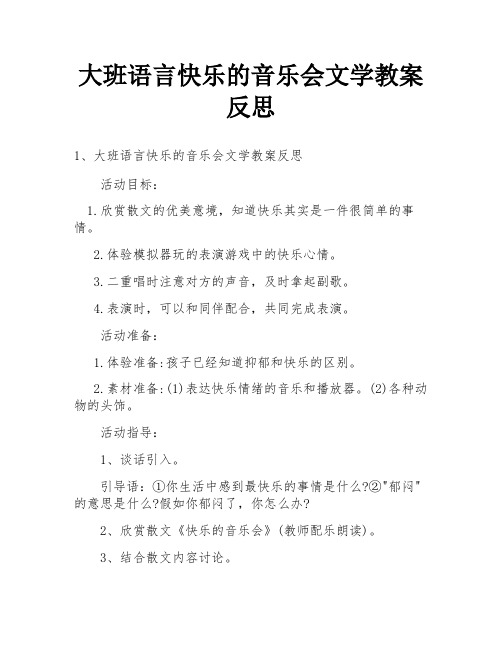 大班语言快乐的音乐会文学教案反思

1、大班语言快乐的音乐会文学教案反思

活动目标：

1.欣赏散文的优美意境，知道快乐其实是一件很简单的事情。

2.体验模拟器玩的表演游戏中的快乐心情。

3.二重唱时注意对方的声音，及时拿起副歌。

4.表演时，可以和同伴配合，共同完成表演。

活动准备：

1.体验准备:孩子已经知道抑郁和快乐的区别。

2.素材准备:(1)表达快乐情绪的音乐和播放器。(2)各种动物的头饰。

活动指导：

1、谈话引入。

引导语：①你生活中感到最快乐的事情是什么?②"郁闷"的意思是什么?假如你郁闷了，你怎么办?

2、欣赏散文《快乐的音乐会》(教师配乐朗读)。

3、结合散文内容讨论。